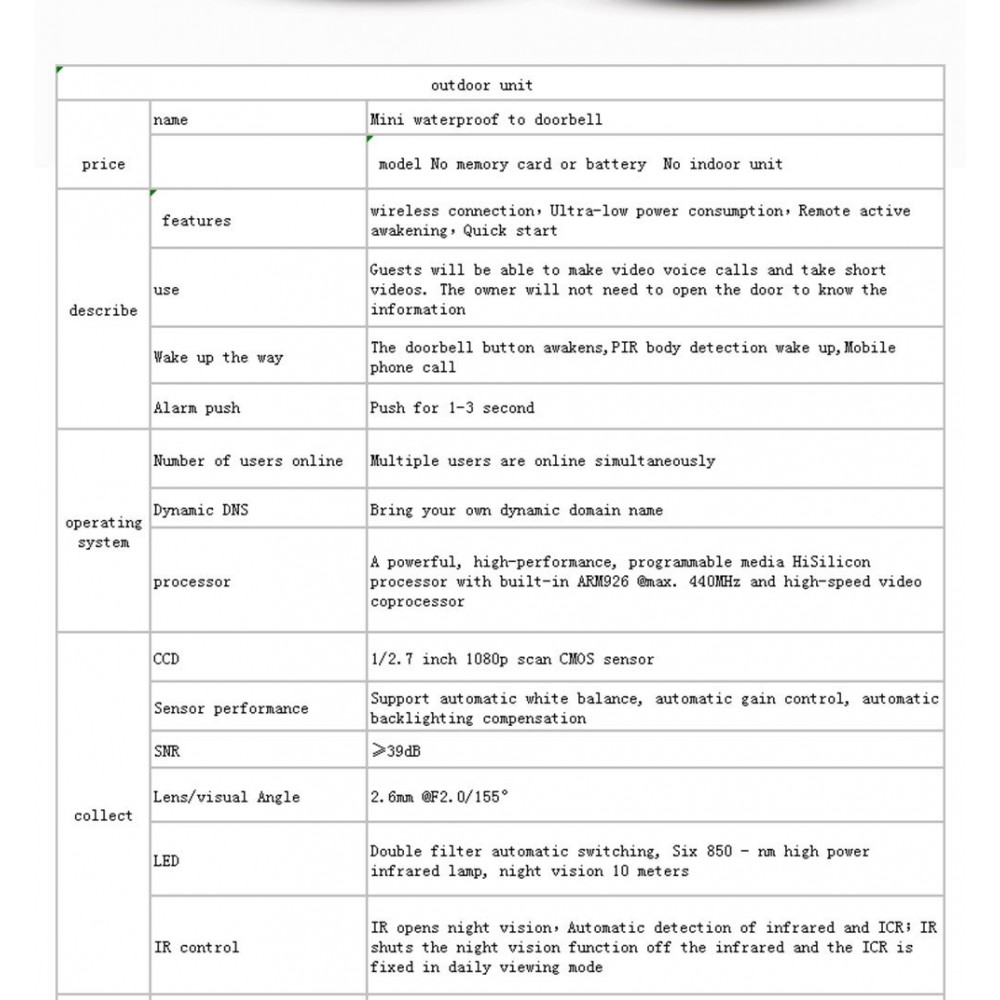 | outdoor unit | | |
|---|---|---|
| price | name | Mini waterproof to doorbell |
| | | model No memory card or battery No indoor unit |
| describe | features | wireless connection, Ultra-low power consumption, Remote active awakening, Quick start |
| | use | Guests will be able to make video voice calls and take short videos. The owner will not need to open the door to know the information |
| | Wake up the way | The doorbell button awakens,PIR body detection wake up,Mobile phone call |
| | Alarm push | Push for 1-3 second |
| operating system | Number of users online | Multiple users are online simultaneously |
| | Dynamic DNS | Bring your own dynamic domain name |
| | processor | A powerful, high-performance, programmable media HiSilicon processor with built-in ARM926 @max. 440MHz and high-speed video coprocessor |
| collect | CCD | 1/2.7 inch 1080p scan CMOS sensor |
| | Sensor performance | Support automatic white balance, automatic gain control, automatic backlighting compensation |
| | SNR | ≥39dB |
| | Lens/visual Angle | 2.6mm @F2.0/155° |
| | LED | Double filter automatic switching, Six 850 - nm high power infrared lamp, night vision 10 meters |
| | IR control | IR opens night vision, Automatic detection of infrared and ICR; IR shuts the night vision function off the infrared and the ICR is fixed in daily viewing mode |